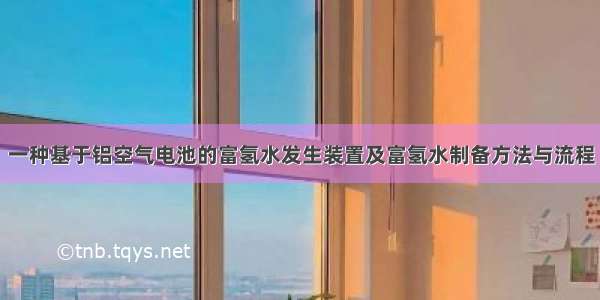 一种基于铝空气电池的富氢水发生装置及富氢水制备方法与流程

©tnb.tqys.net